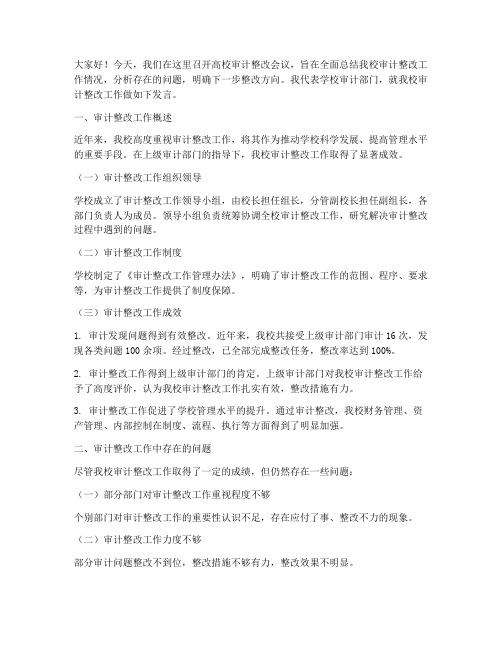 大家好！今天，我们在这里召开高校审计整改会议，旨在全面总结我校审计整改工作情况，分析存在的问题，明确下一步整改方向。我代表学校审计部门，就我校审计整改工作做如下发言。

一、审计整改工作概述

近年来，我校高度重视审计整改工作，将其作为推动学校科学发展、提高管理水平的重要手段。在上级审计部门的指导下，我校审计整改工作取得了显著成效。

（一）审计整改工作组织领导

学校成立了审计整改工作领导小组，由校长担任组长，分管副校长担任副组长，各部门负责人为成员。领导小组负责统筹协调全校审计整改工作，研究解决审计整改过程中遇到的问题。

（二）审计整改工作制度

学校制定了《审计整改工作管理办法》，明确了审计整改工作的范围、程序、要求等，为审计整改工作提供了制度保障。

（三）审计整改工作成效

1. 审计发现问题得到有效整改。近年来，我校共接受上级审计部门审计 16 次，发现各类问题 100 余项。经过整改，已全部完成整改任务，整改率达到 100%。

2. 审计整改工作得到上级审计部门的肯定。上级审计部门对我校审计整改工作给予了高度评价，认为我校审计整改工作扎实有效，整改措施有力。

3. 审计整改工作促进了学校管理水平的提升。通过审计整改，我校财务管理、资产管理、内部控制在制度、流程、执行等方面得到了明显加强。

二、审计整改工作中存在的问题

尽管我校审计整改工作取得了一定的成绩，但仍然存在一些问题：

（一）部分部门对审计整改工作重视程度不够

个别部门对审计整改工作的重要性认识不足，存在应付了事、整改不力的现象。

（二）审计整改工作力度不够

部分审计问题整改不到位，整改措施不够有力，整改效果不明显。